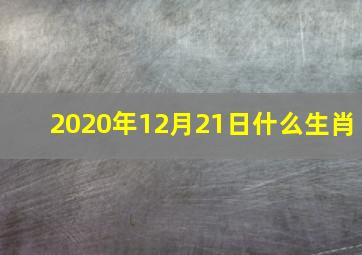 2020年12月21日什么生肖